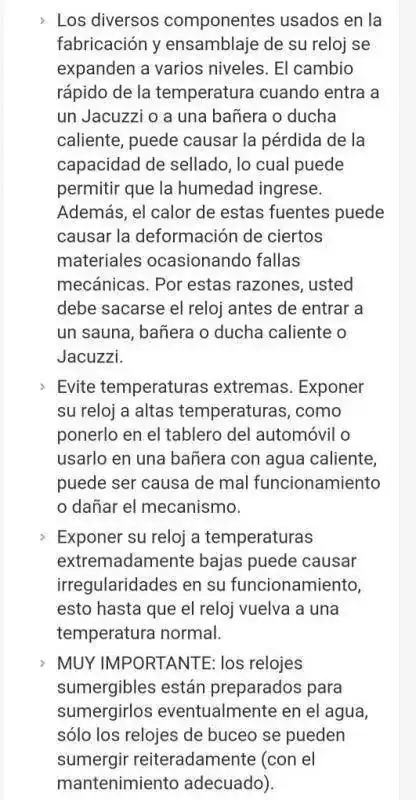 › Los diversos componentes usados en la fabricación y ensamblaje de su reloj se expanden a varios niveles. El cambio rápido de la temperatura cuando entra a un Jacuzzi o a una bañera o ducha caliente, puede causar la pérdida de la capacidad de sellado, lo cual puede permitir que la humedad ingrese. Además, el calor de estas fuentes puede causar la deformación de ciertos materiales ocasionando fallas mecánicas. Por estas razones, usted debe sacarse el reloj antes de entrar a un sauna, bañera o ducha caliente o Jacuzzi.

› Evite temperaturas extremas. Exponer su reloj a altas temperaturas, como ponerlo en el tablero del automóvil o usarlo en una bañera con agua caliente, puede ser causa de mal funcionamiento o dañar el mecanismo.

› Exponer su reloj a temperaturas extremadamente bajas puede causar irregularidades en su funcionamiento, esto hasta que el reloj vuelva a una temperatura normal.

› MUY IMPORTANTE: los relojes sumergibles están preparados para sumergirlos eventualmente en el agua, sólo los relojes de buceo se pueden sumergir reiteradamente (con el mantenimiento adecuado).